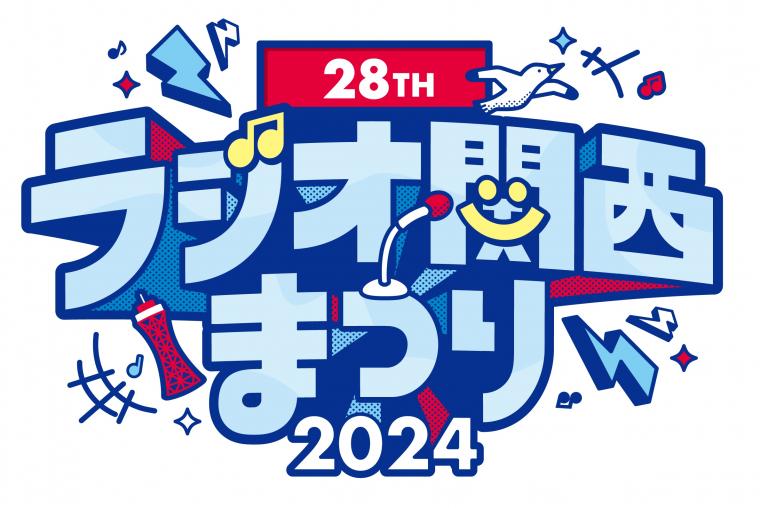 28TH
ラジオ関西
まつり
2024